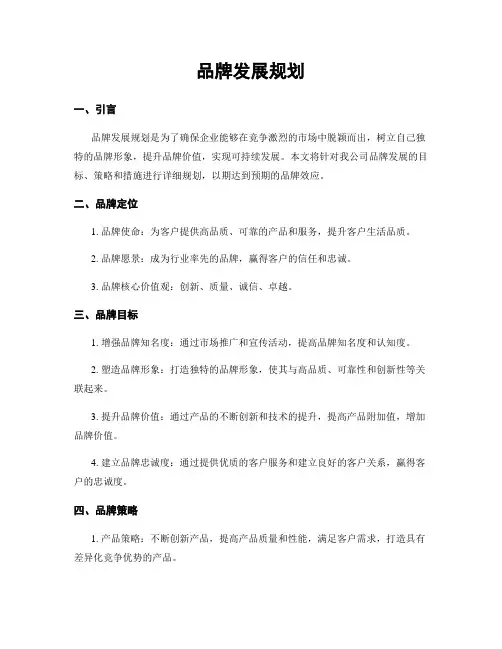 品牌发展规划

一、引言

品牌发展规划是为了确保企业能够在竞争激烈的市场中脱颖而出，树立自己独特的品牌形象，提升品牌价值，实现可持续发展。本文将针对我公司品牌发展的目标、策略和措施进行详细规划，以期达到预期的品牌效应。

二、品牌定位

1. 品牌使命：为客户提供高品质、可靠的产品和服务，提升客户生活品质。

2. 品牌愿景：成为行业率先的品牌，赢得客户的信任和忠诚。

3. 品牌核心价值观：创新、质量、诚信、卓越。

三、品牌目标

1. 增强品牌知名度：通过市场推广和宣传活动，提高品牌知名度和认知度。

2. 塑造品牌形象：打造独特的品牌形象，使其与高品质、可靠性和创新性等关联起来。

3. 提升品牌价值：通过产品的不断创新和技术的提升，提高产品附加值，增加品牌价值。

4. 建立品牌忠诚度：通过提供优质的客户服务和建立良好的客户关系，赢得客户的忠诚度。

四、品牌策略

1. 产品策略：不断创新产品，提高产品质量和性能，满足客户需求，打造具有差异化竞争优势的产品。